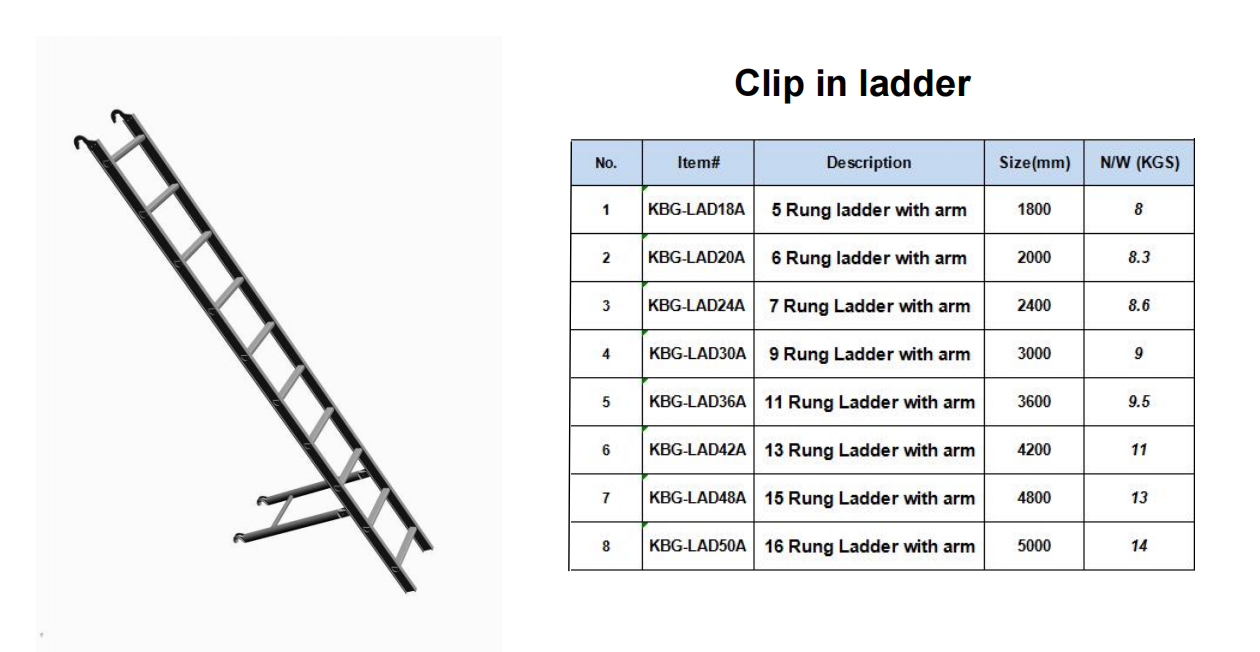 Clip in ladder

| No. | Item# | Description | Size(mm) | N/W (KGS) |
|---|---|---|---|---|
| 1 | KBG-LAD18A | 5 Rung ladder with arm | 1800 | 8 |
| 2 | KBG-LAD20A | 6 Rung ladder with arm | 2000 | 8.3 |
| 3 | KBG-LAD24A | 7 Rung Ladder with arm | 2400 | 8.6 |
| 4 | KBG-LAD30A | 9 Rung Ladder with arm | 3000 | 9 |
| 5 | KBG-LAD36A | 11 Rung Ladder with arm | 3600 | 9.5 |
| 6 | KBG-LAD42A | 13 Rung Ladder with arm | 4200 | 11 |
| 7 | KBG-LAD48A | 15 Rung Ladder with arm | 4800 | 13 |
| 8 | KBG-LAD50A | 16 Rung Ladder with arm | 5000 | 14 |